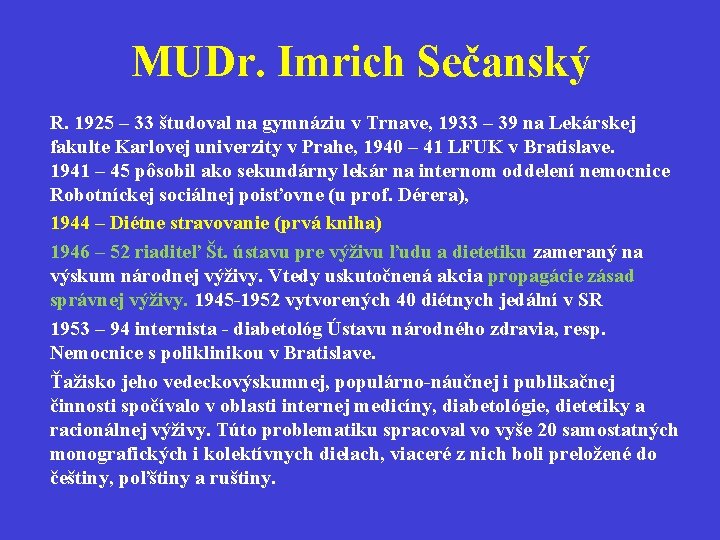 MUDr. Imrich Sečanský

R. 1925 – 33 študoval na gymnáziu v Trnave, 1933 – 39 na Lekárskej fakulte Karlovej univerzity v Prahe, 1940 – 41 LFUK v Bratislave. 1941 – 45 pôsobil ako sekundárny lekár na internom oddelení nemocnice Robotníckej sociálnej poisťovne (u prof. Dérera),

1944 – Diétne stravovanie (prvá kniha)

1946 – 52 riaditeľ Št. ústavu pre výživu ľudu a dietetiku zameraný na výskum národnej výživy. Vtedy uskutočnená akcia propagácie zásad správnej výživy. 1945-1952 vytvorených 40 diétnych jedální v SR

1953 – 94 internista - diabetológ Ústavu národného zdravia, resp. Nemocnice s poliklinikou v Bratislave.

Ťažisko jeho vedeckovýskumnej, populárno-náučnej i publikačnej činnosti spočívalo v oblasti internej medicíny, diabetológie, dietetiky a racionálnej výživy. Túto problematiku spracoval vo vyše 20 samostatných monografických i kolektívnych dielach, viaceré z nich boli preložené do češtiny, poľštiny a ruštiny.